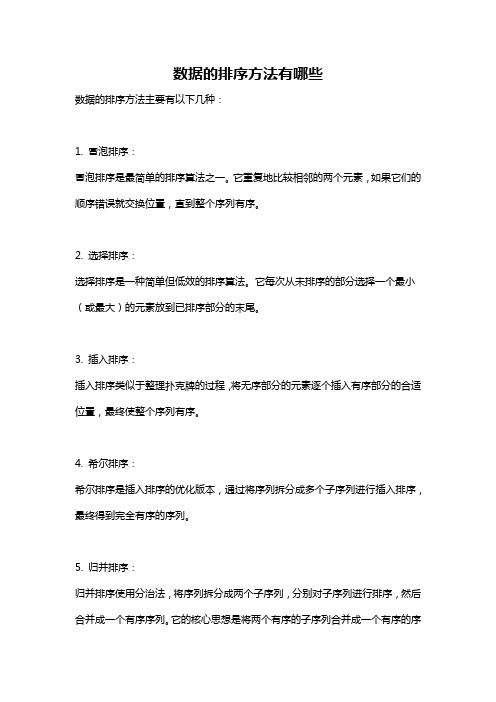 数据的排序方法有哪些

数据的排序方法主要有以下几种：

1. 冒泡排序：

冒泡排序是最简单的排序算法之一。它重复地比较相邻的两个元素，如果它们的顺序错误就交换位置，直到整个序列有序。

2. 选择排序：

选择排序是一种简单但低效的排序算法。它每次从未排序的部分选择一个最小（或最大）的元素放到已排序部分的末尾。

3. 插入排序：

插入排序类似于整理扑克牌的过程，将无序部分的元素逐个插入有序部分的合适位置，最终使整个序列有序。

4. 希尔排序：

希尔排序是插入排序的优化版本，通过将序列拆分成多个子序列进行插入排序，最终得到完全有序的序列。

5. 归并排序：

归并排序使用分治法，将序列拆分成两个子序列，分别对子序列进行排序，然后合并成一个有序序列。它的核心思想是将两个有序的子序列合并成一个有序的序